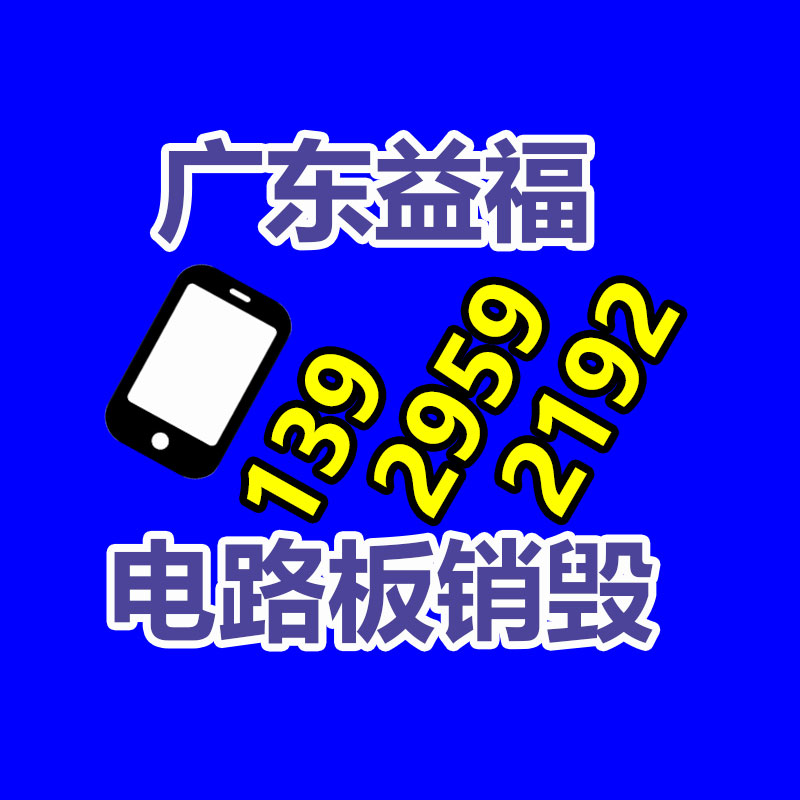 广东益福

139 2959 2192

电路板销毁